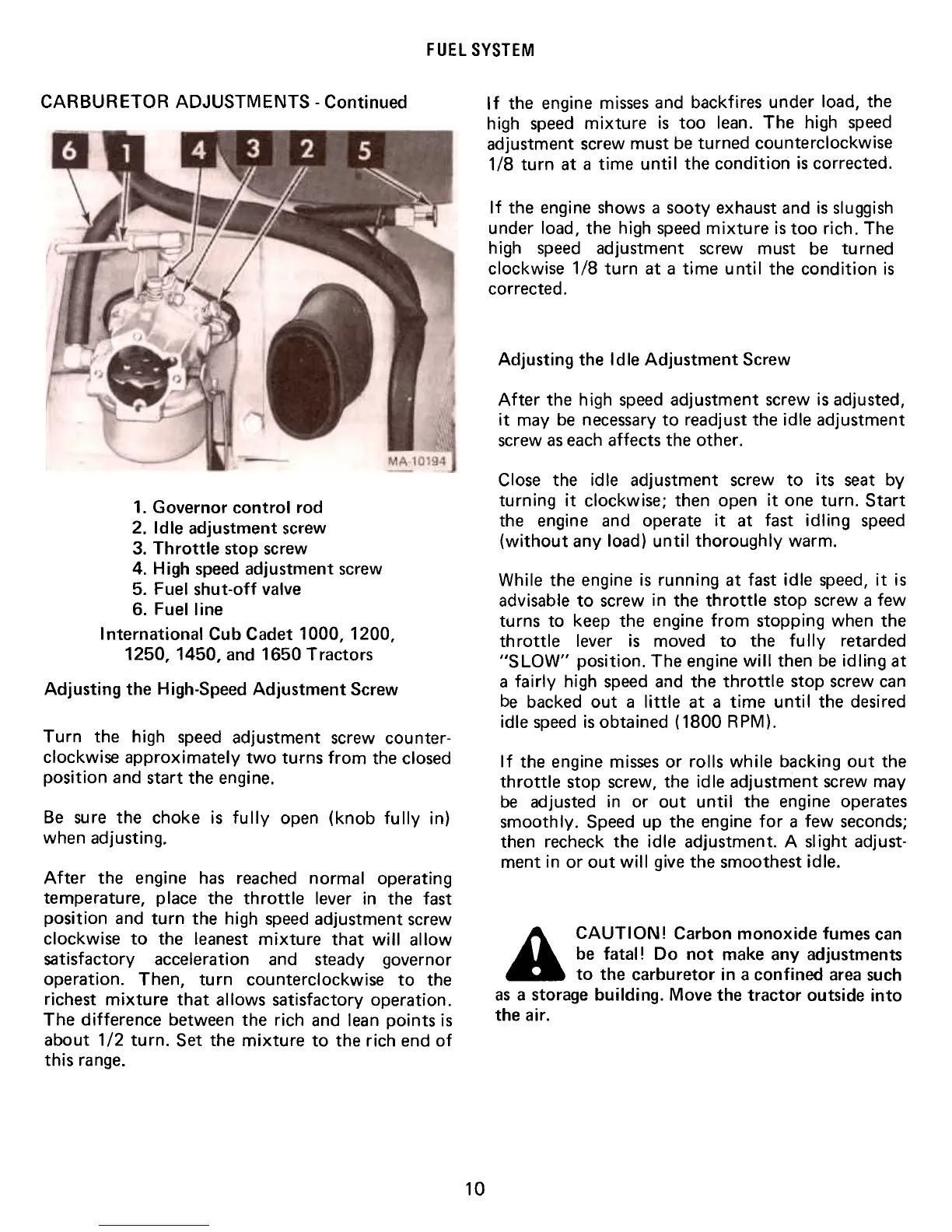 FUEL SYSTEM

CARBURETOR ADJUSTMENTS - Continued

6 1 4 3 2 5

MA-10194

1. Governor control rod
2. Idle adjustment screw
3. Throttle stop screw
4. High speed adjustment screw
5. Fuel shut-off valve
6. Fuel line

International Cub Cadet 1000, 1200, 1250, 1450, and 1650 Tractors

Adjusting the High-Speed Adjustment Screw

Turn the high speed adjustment screw counterclockwise approximately two turns from the closed position and start the engine.

Be sure the choke is fully open (knob fully in) when adjusting.

After the engine has reached normal operating temperature, place the throttle lever in the fast position and turn the high speed adjustment screw clockwise to the leanest mixture that will allow satisfactory acceleration and steady governor operation. Then, turn counterclockwise to the richest mixture that allows satisfactory operation. The difference between the rich and lean points is about 1/2 turn. Set the mixture to the rich end of this range.

If the engine misses and backfires under load, the high speed mixture is too lean. The high speed adjustment screw must be turned counterclockwise 1/8 turn at a time until the condition is corrected.

If the engine shows a sooty exhaust and is sluggish under load, the high speed mixture is too rich. The high speed adjustment screw must be turned clockwise 1/8 turn at a time until the condition is corrected.

Adjusting the Idle Adjustment Screw

After the high speed adjustment screw is adjusted, it may be necessary to readjust the idle adjustment screw as each affects the other.

Close the idle adjustment screw to its seat by turning it clockwise; then open it one turn. Start the engine and operate it at fast idling speed (without any load) until thoroughly warm.

While the engine is running at fast idle speed, it is advisable to screw in the throttle stop screw a few turns to keep the engine from stopping when the throttle lever is moved to the fully retarded "SLOW" position. The engine will then be idling at a fairly high speed and the throttle stop screw can be backed out a little at a time until the desired idle speed is obtained (1800 RPM).

If the engine misses or rolls while backing out the throttle stop screw, the idle adjustment screw may be adjusted in or out until the engine operates smoothly. Speed up the engine for a few seconds; then recheck the idle adjustment. A slight adjustment in or out will give the smoothest idle.

CAUTION! Carbon monoxide fumes can be fatal! Do not make any adjustments to the carburetor in a confined area such as a storage building. Move the tractor outside into the air.

10